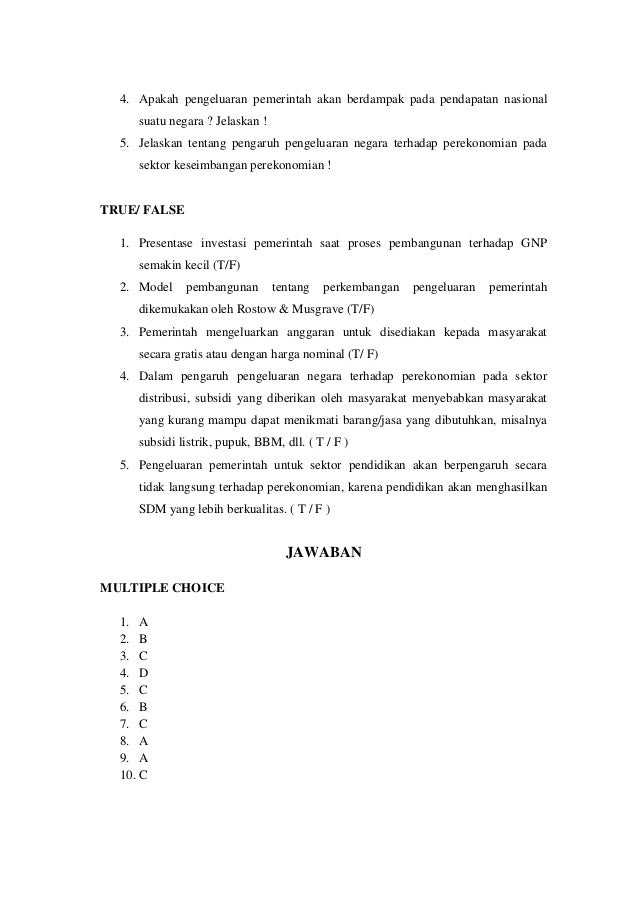 4. Apakah pengeluaran pemerintah akan berdampak pada pendapatan nasional suatu negara ? Jelaskan !
5. Jelaskan tentang pengaruh pengeluaran negara terhadap perekonomian pada sektor keseimbangan perekonomian !

TRUE/ FALSE

1. Presentase investasi pemerintah saat proses pembangunan terhadap GNP semakin kecil (T/F)
2. Model pembangunan tentang perkembangan pengeluaran pemerintah dikemukakan oleh Rostow & Musgrave (T/F)
3. Pemerintah mengeluarkan anggaran untuk disediakan kepada masyarakat secara gratis atau dengan harga nominal (T/ F)
4. Dalam pengaruh pengeluaran negara terhadap perekonomian pada sektor distribusi, subsidi yang diberikan oleh masyarakat menyebabkan masyarakat yang kurang mampu dapat menikmati barang/jasa yang dibutuhkan, misalnya subsidi listrik, pupuk, BBM, dll. ( T / F )
5. Pengeluaran pemerintah untuk sektor pendidikan akan berpengaruh secara tidak langsung terhadap perekonomian, karena pendidikan akan menghasilkan SDM yang lebih berkualitas. ( T / F )

JAWABAN

MULTIPLE CHOICE

1. A
2. B
3. C
4. D
5. C
6. B
7. C
8. A
9. A
10. C